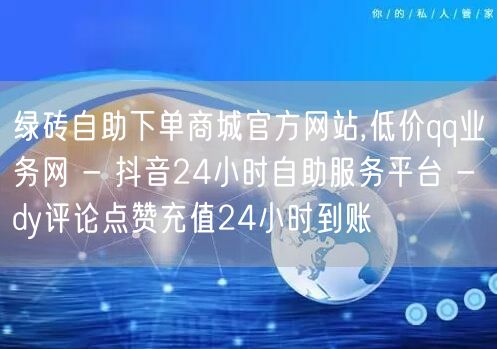 你/的/私/人/管/家

绿砖自助下单商城官方网站,低价qq业务网 - 抖音24小时自助服务平台 - dy评论点赞充值24小时到账